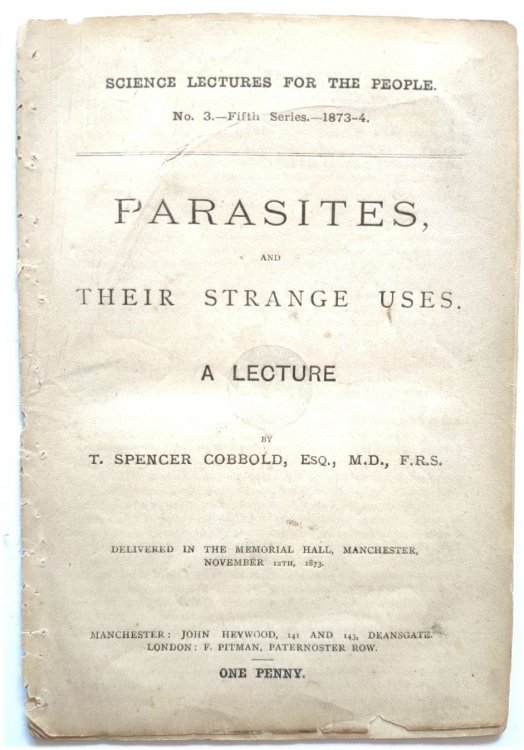 SCIENCE LECTURES FOR THE PEOPLE.

No. 3.—Fifth Series.—1873-4.

PARASITES,

AND

THEIR STRANGE USES.

A LECTURE

BY

T. SPENCER COBBOLD, ESQ., M.D., F.R.S.

DELIVERED IN THE MEMORIAL HALL, MANCHESTER, NOVEMBER 12TH, 1873.

MANCHESTER: JOHN HEYWOOD, 141 AND 143, DEANSGATE. LONDON: F. PITMAN, PATERNOSTER ROW.

ONE PENNY.